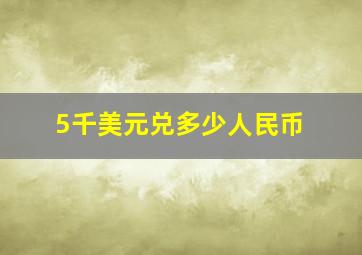 5千美元兑多少人民币